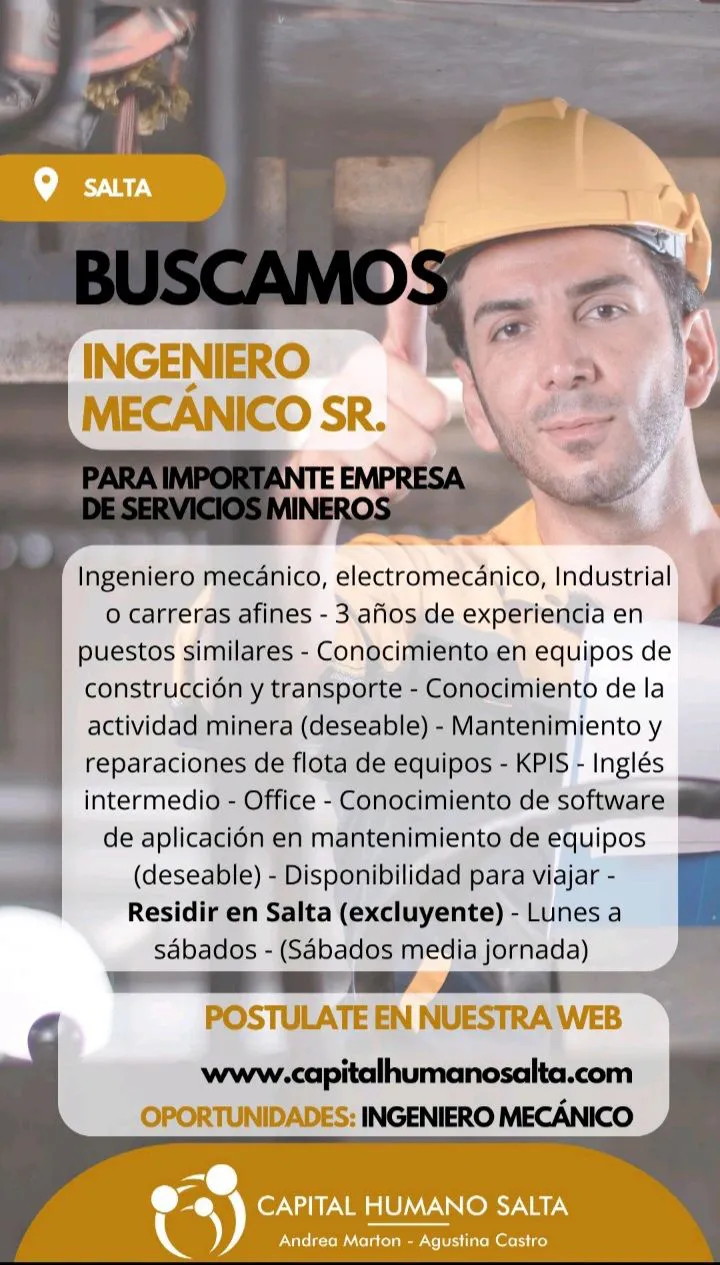 SALTA

BUSCAMOS

INGENIERO MECÁNICO SR.

PARA IMPORTANTE EMPRESA DE SERVICIOS MINEROS

Ingeniero mecánico, electromecánico, Industrial o carreras afines - 3 años de experiencia en puestos similares - Conocimiento en equipos de construcción y transporte - Conocimiento de la actividad minera (deseable) - Mantenimiento y reparaciones de flota de equipos - KPIS - Inglés intermedio - Office - Conocimiento de software de aplicación en mantenimiento de equipos (deseable) - Disponibilidad para viajar - Residir en Salta (excluyente) - Lunes a sábados - (Sábados media jornada)

POSTULATE EN NUESTRA WEB

www.capitalhumanosalta.com

OPORTUNIDADES: INGENIERO MECÁNICO

CAPITAL HUMANO SALTA
Andrea Marton - Agustina Castro